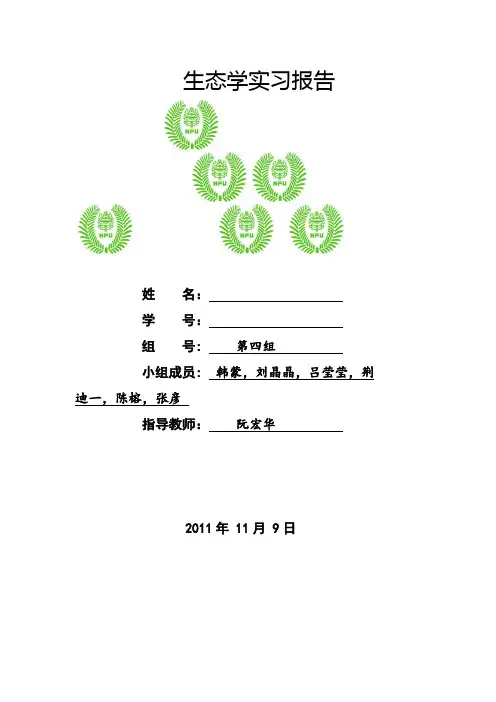 生态学实习报告

NFU

NFU

NFU

NFU

NFU

NFU

姓 名：

学 号：

组 号： 第四组

小组成员： 韩蒙，刘晶晶，吕莹莹，荆迪一，陈榕，张彦

指导教师： 阮宏华

2011 年 11 月 9 日